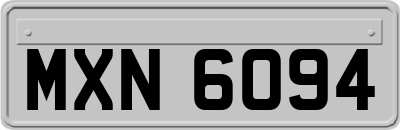 MXN 6094